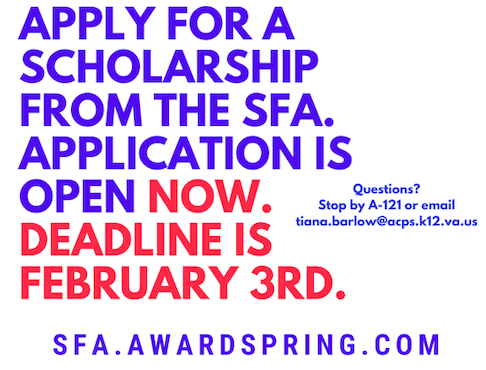 APPLY FOR A SCHOLARSHIP FROM THE SFA. APPLICATION IS OPEN NOW. DEADLINE IS FEBRUARY 3RD.

Questions?
Stop by A-121 or email
tiana.barlow@acps.k12.va.us

SFA.AWARDSPRING.COM